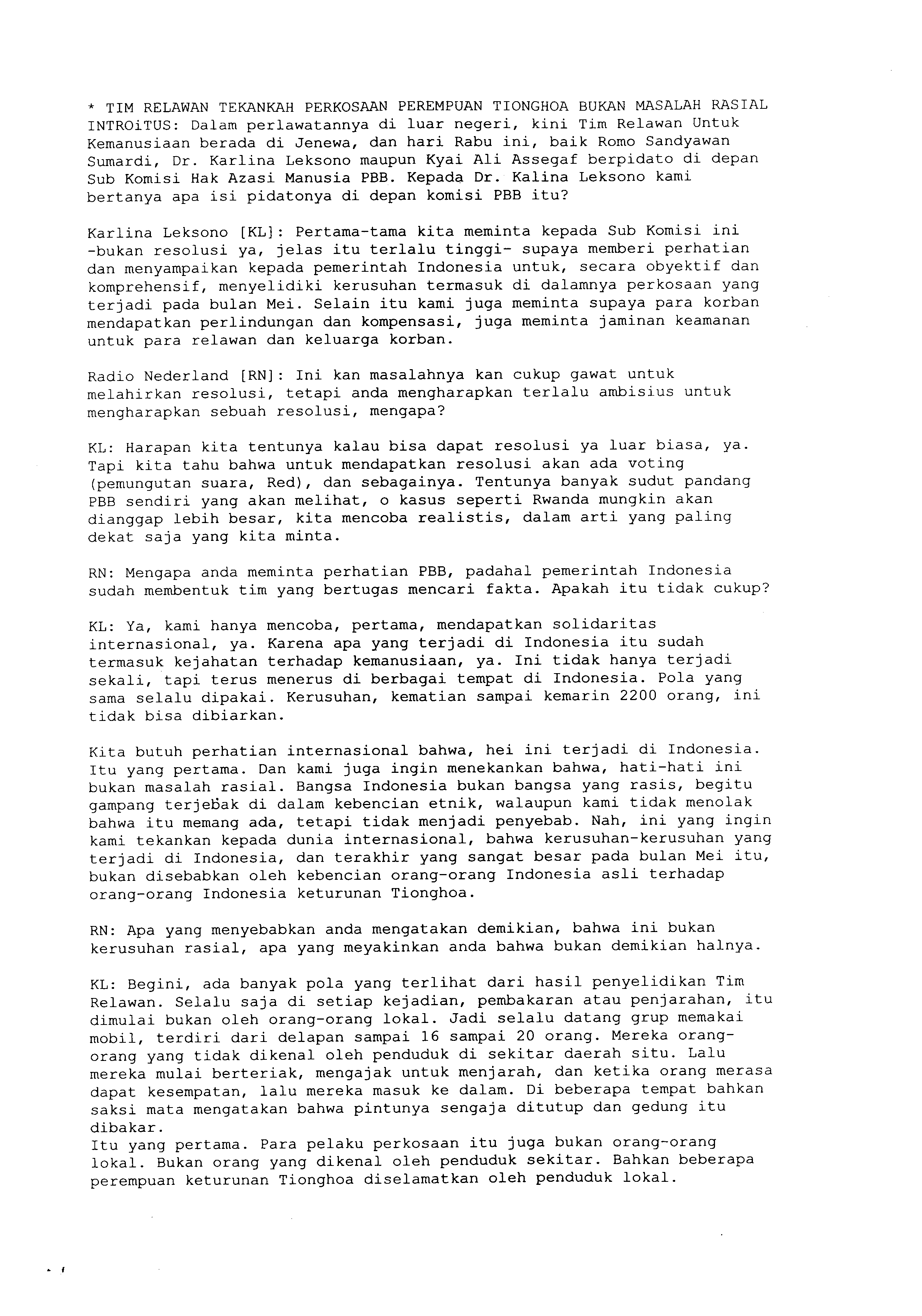 * TIM RELAWAN TEKANKAH PERKOSAAN PEREMPUAN TIONGHOA BUKAN MASALAH RASIAL
INTROiTUS: Dalam perlawatannya di luar negeri, kini Tim Relawan Untuk Kemanusiaan berada di Jenewa, dan hari Rabu ini, baik Romo Sandyawan Sumardi, Dr. Karlina Leksono maupun Kyai Ali Assegaf berpidato di depan Sub Komisi Hak Azasi Manusia PBB. Kepada Dr. Kalina Leksono kami bertanya apa isi pidatonya di depan komisi PBB itu?

Karlina Leksono [KL]: Pertama-tama kita meminta kepada Sub Komisi ini -bukan resolusi ya, jelas itu terlalu tinggi- supaya memberi perhatian dan menyampaikan kepada pemerintah Indonesia untuk, secara obyektif dan komprehensif, menyelidiki kerusuhan termasuk di dalamnya perkosaan yang terjadi pada bulan Mei. Selain itu kami juga meminta supaya para korban mendapatkan perlindungan dan kompensasi, juga meminta jaminan keamanan untuk para relawan dan keluarga korban.

Radio Nederland [RN]: Ini kan masalahnya kan cukup gawat untuk melahirkan resolusi, tetapi anda mengharapkan terlalu ambisius untuk mengharapkan sebuah resolusi, mengapa?

KL: Harapan kita tentunya kalau bisa dapat resolusi ya luar biasa, ya. Tapi kita tahu bahwa untuk mendapatkan resolusi akan ada voting (pemungutan suara, Red), dan sebagainya. Tentunya banyak sudut pandang PBB sendiri yang akan melihat, o kasus seperti Rwanda mungkin akan dianggap lebih besar, kita mencoba realistis, dalam arti yang paling dekat saja yang kita minta.

RN: Mengapa anda meminta perhatian PBB, padahal pemerintah Indonesia sudah membentuk tim yang bertugas mencari fakta. Apakah itu tidak cukup?

KL: Ya, kami hanya mencoba, pertama, mendapatkan solidaritas internasional, ya. Karena apa yang terjadi di Indonesia itu sudah termasuk kejahatan terhadap kemanusiaan, ya. Ini tidak hanya terjadi sekali, tapi terus menerus di berbagai tempat di Indonesia. Pola yang sama selalu dipakai. Kerusuhan, kematian sampai kemarin 2200 orang, ini tidak bisa dibiarkan.

Kita butuh perhatian internasional bahwa, hei ini terjadi di Indonesia. Itu yang pertama. Dan kami juga ingin menekankan bahwa, hati-hati ini bukan masalah rasial. Bangsa Indonesia bukan bangsa yang rasis, begitu gampang terjebak di dalam kebencian etnik, walaupun kami tidak menolak bahwa itu memang ada, tetapi tidak menjadi penyebab. Nah, ini yang ingin kami tekankan kepada dunia internasional, bahwa kerusuhan-kerusuhan yang terjadi di Indonesia, dan terakhir yang sangat besar pada bulan Mei itu, bukan disebabkan oleh kebencian orang-orang Indonesia asli terhadap orang-orang Indonesia keturunan Tionghoa.

RN: Apa yang menyebabkan anda mengatakan demikian, bahwa ini bukan kerusuhan rasial, apa yang meyakinkan anda bahwa bukan demikian halnya.

KL: Begini, ada banyak pola yang terlihat dari hasil penyelidikan Tim Relawan. Selalu saja di setiap kejadian, pembakaran atau penjarahan, itu dimulai bukan oleh orang-orang lokal. Jadi selalu datang grup memakai mobil, terdiri dari delapan sampai 16 sampai 20 orang. Mereka orang-orang yang tidak dikenal oleh penduduk di sekitar daerah situ. Lalu mereka mulai berteriak, mengajak untuk menjarah, dan ketika orang merasa dapat kesempatan, lalu mereka masuk ke dalam. Di beberapa tempat bahkan saksi mata mengatakan bahwa pintunya sengaja ditutup dan gedung itu dibakar.
Itu yang pertama. Para pelaku perkosaan itu juga bukan orang-orang lokal. Bukan orang yang dikenal oleh penduduk sekitar. Bahkan beberapa perempuan keturunan Tionghoa diselamatkan oleh penduduk lokal.